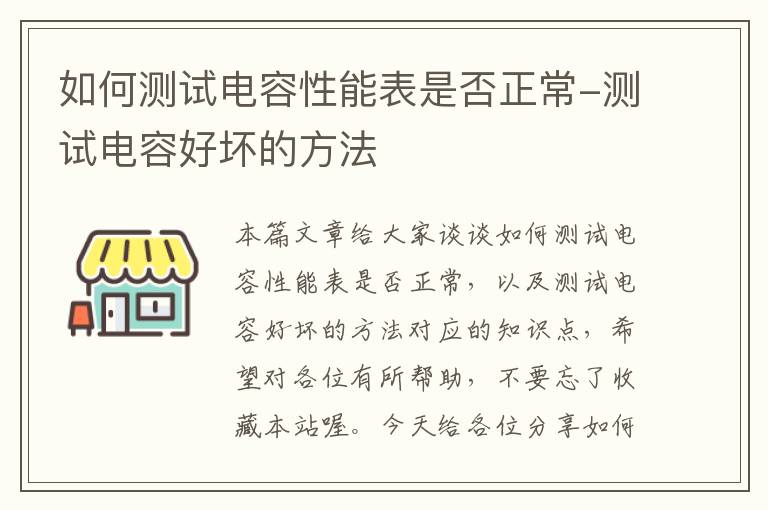 如何测试电容性能表是否正常-测试电容好坏的方法

本篇文章给大家谈谈如何测试电容性能表是否正常，以及测试电容好坏的方法对应的知识点，希望对各位有所帮助，不要忘了收藏本站喔。今天给各位分享如何